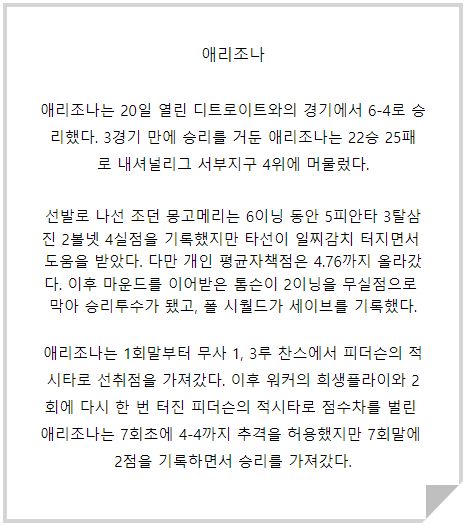 애리조나

애리조나는 20일 열린 디트로이트와의 경기에서 6-4로 승리했다. 3경기 만에 승리를 거둔 애리조나는 22승 25패로 내셔널리그 서부지구 4위에 머물렀다.

선발로 나선 조던 몽고메리는 6이닝 동안 5피안타 3탈삼진 2볼넷 4실점을 기록했지만 타선이 일찌감치 터지면서 도움을 받았다. 다만 개인 평균자책점은 4.76까지 올라갔다. 이후 마운드를 이어받은 톰슨이 2이닝을 무실점으로 막아 승리투수가 됐고, 폴 시월드가 세이브를 기록했다.

애리조나는 1회말부터 무사 1, 3루 찬스에서 피더슨의 적시타로 선취점을 가져갔다. 이후 워커의 희생플라이와 2회에 다시 한 번 터진 피더슨의 적시타로 점수차를 벌린 애리조나는 7회초에 4-4까지 추격을 허용했지만 7회말에 2점을 기록하면서 승리를 가져갔다.